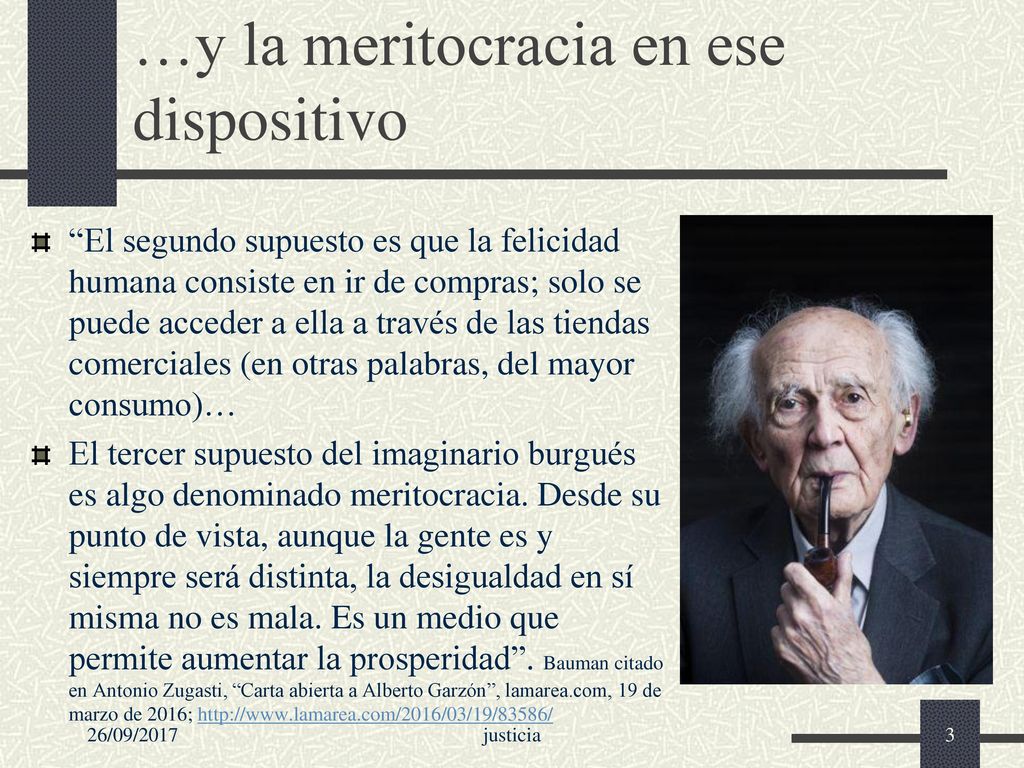 …y la meritocracia en ese dispositivo

“El segundo supuesto es que la felicidad humana consiste en ir de compras; solo se puede acceder a ella a través de las tiendas comerciales (en otras palabras, del mayor consumo)…

El tercer supuesto del imaginario burgués es algo denominado meritocracia. Desde su punto de vista, aunque la gente es y siempre será distinta, la desigualdad en sí misma no es mala. Es un medio que permite aumentar la prosperidad”. Bauman citado en Antonio Zugasti, “Carta abierta a Alberto Garzón”, lamarea.com, 19 de marzo de 2016; http://www.lamarea.com/2016/03/19/83586/

26/09/2017

justicia

3